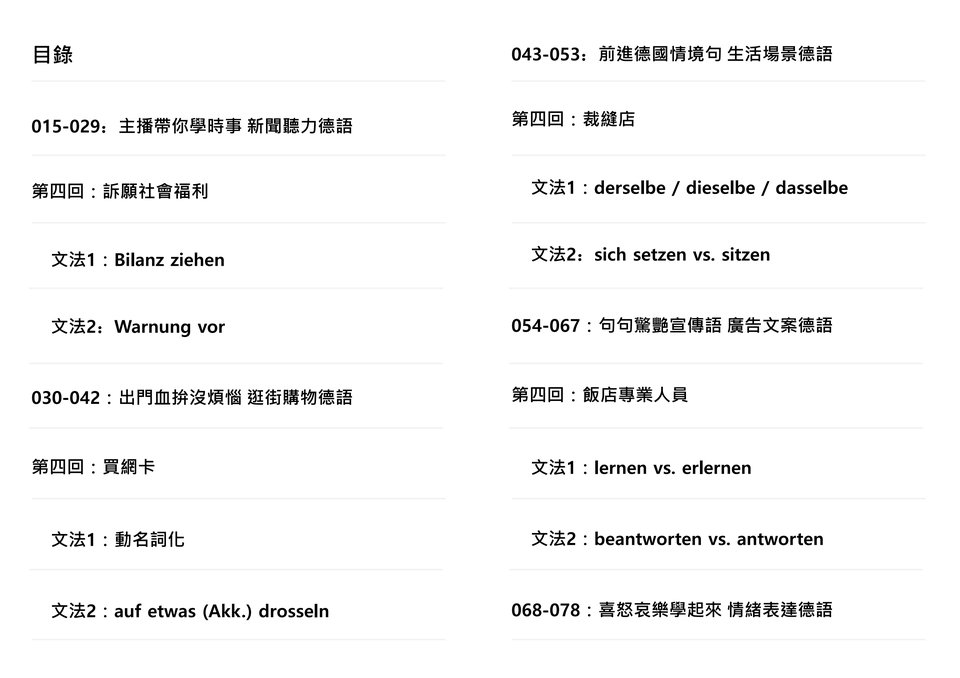 目錄

015-029：主播帶你學時事 新聞聽力德語

第四回：訴願社會福利

文法1：Bilanz ziehen

文法2：Warnung vor

030-042：出門血拚沒煩惱 逛街購物德語

第四回：買網卡

文法1：動名詞化

文法2：auf etwas (Akk.) drosseln

043-053：前進德國情境句 生活場景德語

第四回：裁縫店

文法1：derselbe / dieselbe / dasselbe

文法2：sich setzen vs. sitzen

054-067：句句驚艷宣傳語 廣告文案德語

第四回：飯店專業人員

文法1：lernen vs. erlernen

文法2：beantworten vs. antworten

068-078：喜怒哀樂學起來 情緒表達德語